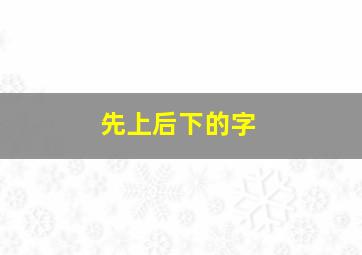 先上后下的字